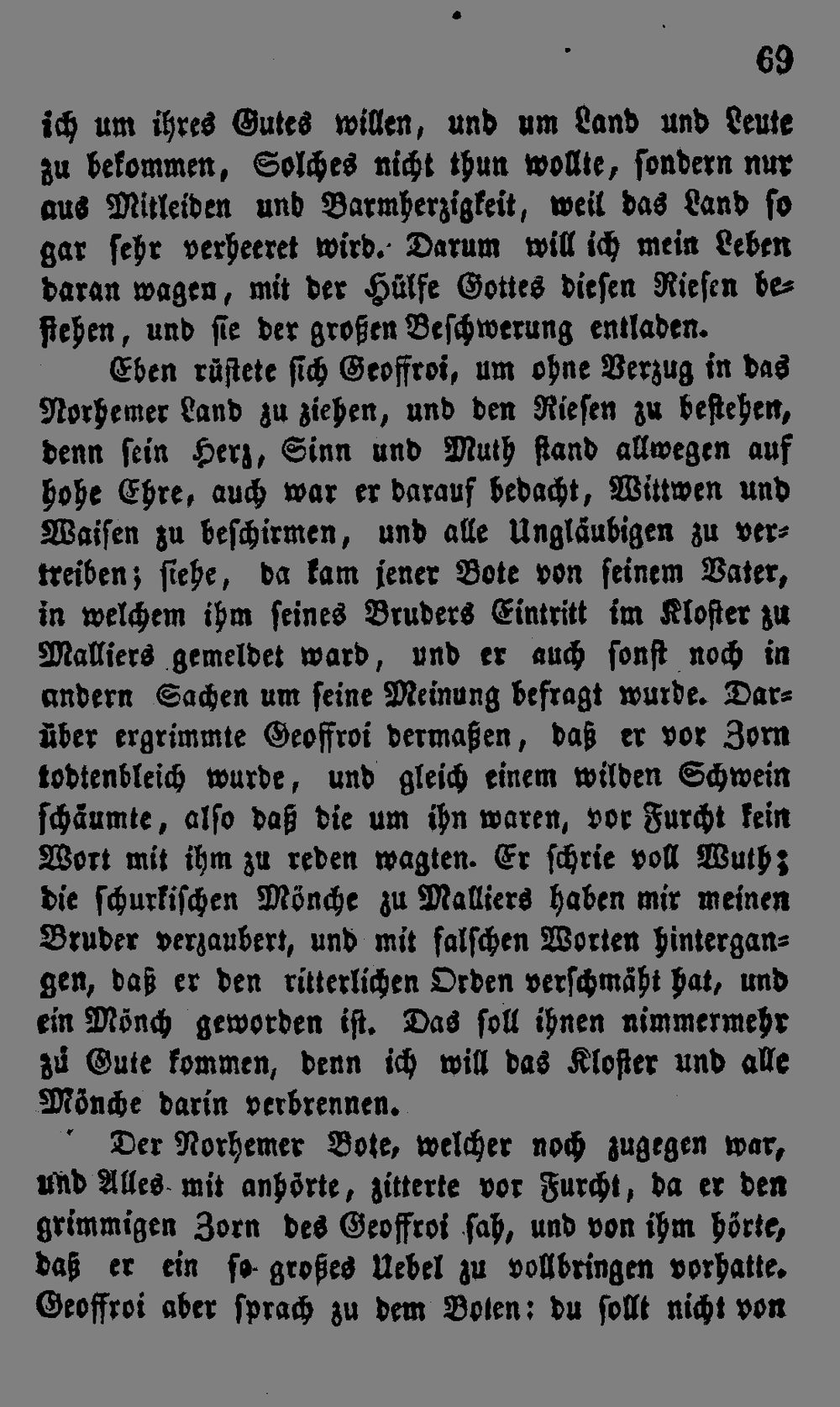 69

ich um ihres Gutes willen, und um Land und Leute zu bekommen, Solches nicht thun wollte, sondern nur aus Mitleiden und Barmherzigkeit, weil das Land so gar sehr verheeret wird. Darum will ich mein Leben daran wagen, mit der Hülfe Gottes diesen Riesen bestehen, und sie der großen Beschwerung entladen.

Eben rüstete sich Geoffroi, um ohne Verzug in das Norhemer Land zu ziehen, und den Riesen zu bestehen, denn sein Herz, Sinn und Muth stand allwegen auf hohe Ehre, auch war er darauf bedacht, Wittwen und Waisen zu beschirmen, und alle Ungläubigen zu vertreiben; siehe, da kam jener Bote von seinem Vater, in welchem ihm seines Bruders Eintritt im Kloster zu Malliers gemeldet ward, und er auch sonst noch in andern Sachen um seine Meinung befragt wurde. Darüber ergrimmte Geoffroi dermaßen, daß er vor Zorn todtenbleich wurde, und gleich einem wilden Schwein schäumte, also daß die um ihn waren, vor Furcht kein Wort mit ihm zu reden wagten. Er schrie voll Wuth; die schurkischen Mönche zu Malliers haben mir meinen Bruder verzaubert, und mit falschen Worten hintergangen, daß er den ritterlichen Orden verschmäht hat, und ein Mönch geworden ist. Das soll ihnen nimmermehr zu Gute kommen, denn ich will das Kloster und alle Mönche darin verbrennen.

Der Norhemer Bote, welcher noch zugegen war, und Alles mit anhörte, zitterte vor Furcht, da er den grimmigen Zorn des Geoffroi sah, und von ihm hörte, daß er ein so großes Uebel zu vollbringen vorhatte. Geoffroi aber sprach zu dem Boten: du sollt nicht von